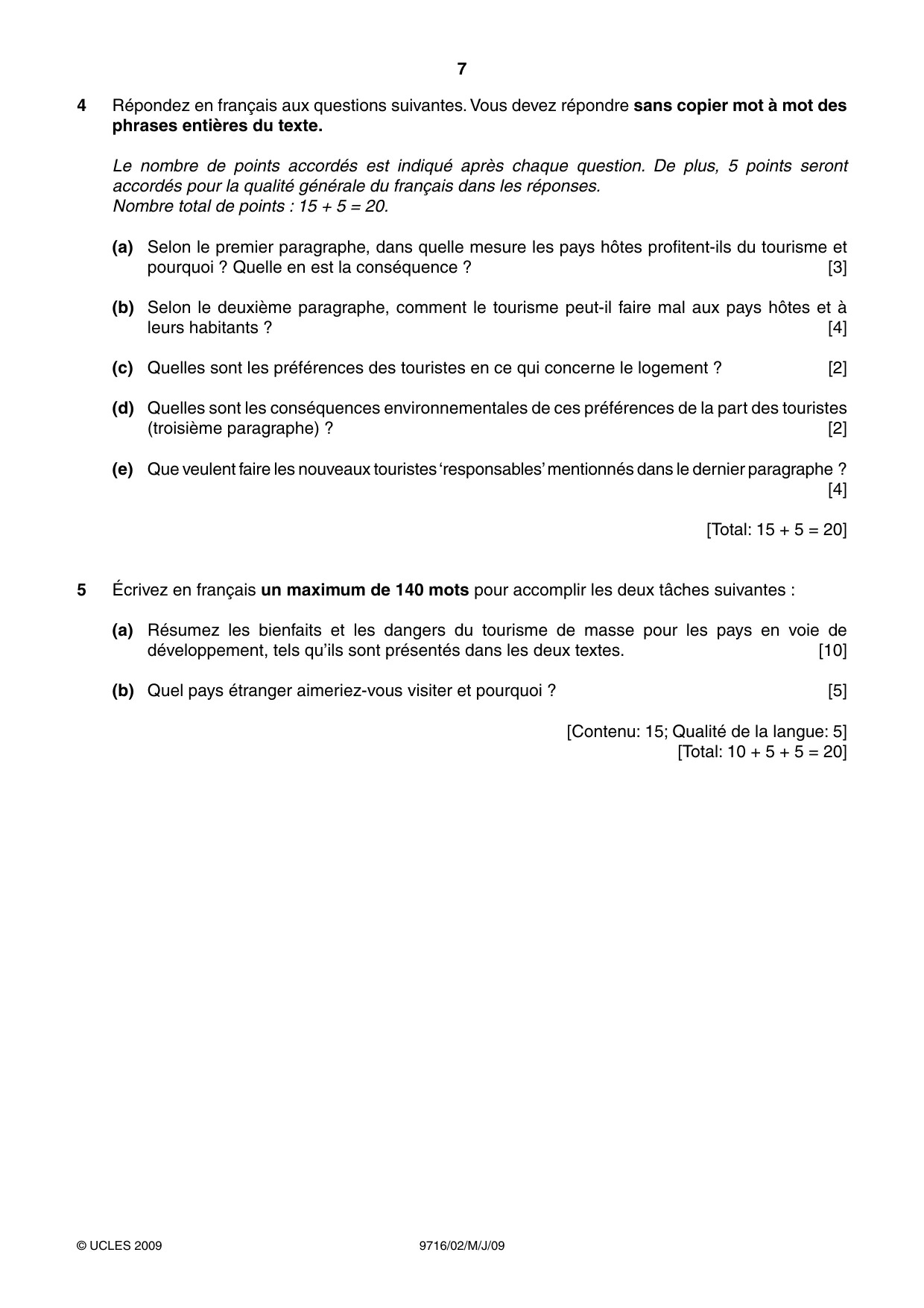 7

4 Répondez en français aux questions suivantes. Vous devez répondre sans copier mot à mot des phrases entières du texte.

Le nombre de points accordés est indiqué après chaque question. De plus, 5 points seront accordés pour la qualité générale du français dans les réponses.
Nombre total de points : 15 + 5 = 20.

(a) Selon le premier paragraphe, dans quelle mesure les pays hôtes profitent-ils du tourisme et pourquoi ? Quelle en est la conséquence ? [3]

(b) Selon le deuxième paragraphe, comment le tourisme peut-il faire mal aux pays hôtes et à leurs habitants ? [4]

(c) Quelles sont les préférences des touristes en ce qui concerne le logement ? [2]

(d) Quelles sont les conséquences environnementales de ces préférences de la part des touristes (troisième paragraphe) ? [2]

(e) Que veulent faire les nouveaux touristes 'responsables' mentionnés dans le dernier paragraphe ? [4]

[Total: 15 + 5 = 20]

5 Écrivez en français un maximum de 140 mots pour accomplir les deux tâches suivantes :

(a) Résumez les bienfaits et les dangers du tourisme de masse pour les pays en voie de développement, tels qu'ils sont présentés dans les deux textes. [10]

(b) Quel pays étranger aimeriez-vous visiter et pourquoi ? [5]

[Contenu: 15; Qualité de la langue: 5]
[Total: 10 + 5 + 5 = 20]

© UCLES 2009 9716/02/M/J/09